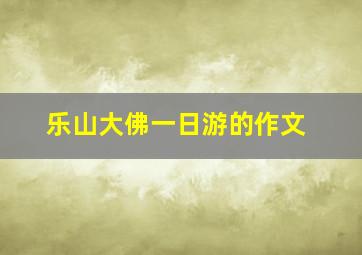 乐山大佛一日游的作文